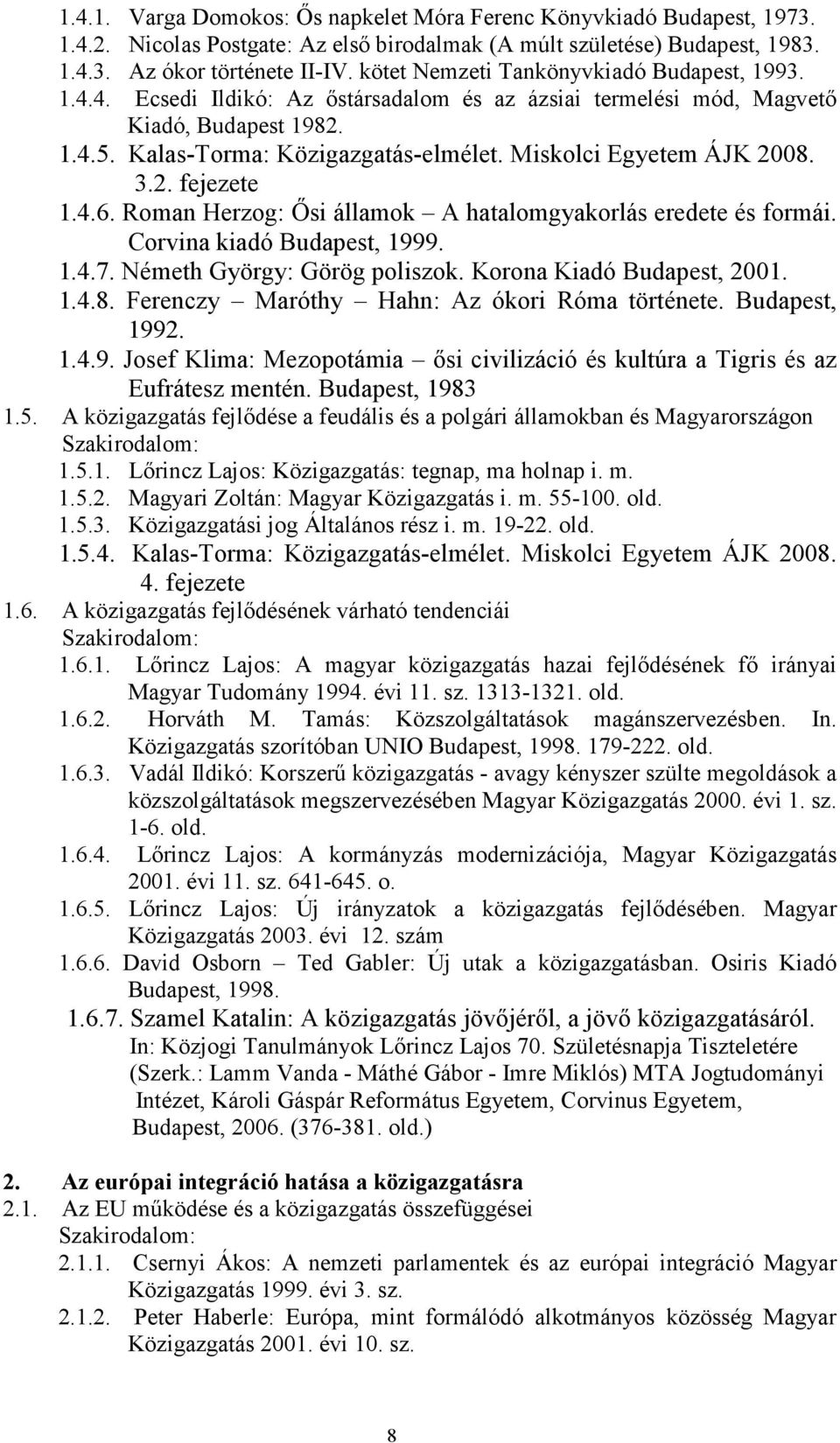 1.4.1. Varga Domokos: Ős napkelet Móra Ferenc Könyvkiadó Budapest, 1973.
1.4.2. Nicolas Postgate: Az első birodalmak (A múlt születése) Budapest, 1983.
1.4.3. Az ókor története II-IV. kötet Nemzeti Tankönyvkiadó Budapest, 1993.
1.4.4. Ecsedi Ildikó: Az őstársadalom és az ázsiai termelési mód, Magvető Kiadó, Budapest 1982.
1.4.5. Kalas-Torma: Közigazgatás-elmélet. Miskolci Egyetem ÁJK 2008. 3.2. fejezete
1.4.6. Roman Herzog: Ősi államok – A hatalomgyakorlás eredete és formái. Corvina kiadó Budapest, 1999.
1.4.7. Németh György: Görög poliszok. Korona Kiadó Budapest, 2001.
1.4.8. Ferenczy – Maróthy – Hahn: Az ókori Róma története. Budapest, 1992.
1.4.9. Josef Klima: Mezopotámia – ősi civilizáció és kultúra a Tigris és az Eufrátesz mentén. Budapest, 1983
1.5. A közigazgatás fejlődése a feudális és a polgári államokban és Magyarországon
Szakirodalom:
1.5.1. Lőrincz Lajos: Közigazgatás: tegnap, ma holnap i. m.
1.5.2. Magyari Zoltán: Magyar Közigazgatás i. m. 55-100. old.
1.5.3. Közigazgatási jog Általános rész i. m. 19-22. old.
1.5.4. Kalas-Torma: Közigazgatás-elmélet. Miskolci Egyetem ÁJK 2008. 4. fejezete
1.6. A közigazgatás fejlődésének várható tendenciái
Szakirodalom:
1.6.1. Lőrincz Lajos: A magyar közigazgatás hazai fejlődésének fő irányai Magyar Tudomány 1994. évi 11. sz. 1313-1321. old.
1.6.2. Horváth M. Tamás: Közszolgáltatások magánszervezésben. In. Közigazgatás szorítóban UNIO Budapest, 1998. 179-222. old.
1.6.3. Vadál Ildikó: Korszerű közigazgatás - avagy kényszer szülte megoldások a közszolgáltatások megszervezésében Magyar Közigazgatás 2000. évi 1. sz. 1-6. old.
1.6.4. Lőrincz Lajos: A kormányzás modernizációja, Magyar Közigazgatás 2001. évi 11. sz. 641-645. o.
1.6.5. Lőrincz Lajos: Új irányzatok a közigazgatás fejlődésében. Magyar Közigazgatás 2003. évi 12. szám
1.6.6. David Osborn – Ted Gabler: Új utak a közigazgatásban. Osiris Kiadó Budapest, 1998.
1.6.7. Szamel Katalin: A közigazgatás jövőjéről, a jövő közigazgatásáról. In: Közjogi Tanulmányok Lőrincz Lajos 70. Születésnapja Tiszteletére (Szerk.: Lamm Vanda - Máthé Gábor - Imre Miklós) MTA Jogtudományi Intézet, Károli Gáspár Református Egyetem, Corvinus Egyetem, Budapest, 2006. (376-381. old.)

2. Az európai integráció hatása a közigazgatásra
2.1. Az EU működése és a közigazgatás összefüggései
Szakirodalom:
2.1.1. Csernyi Ákos: A nemzeti parlamentek és az európai integráció Magyar Közigazgatás 1999. évi 3. sz.
2.1.2. Peter Haberle: Európa, mint formálódó alkotmányos közösség Magyar Közigazgatás 2001. évi 10. sz.

8